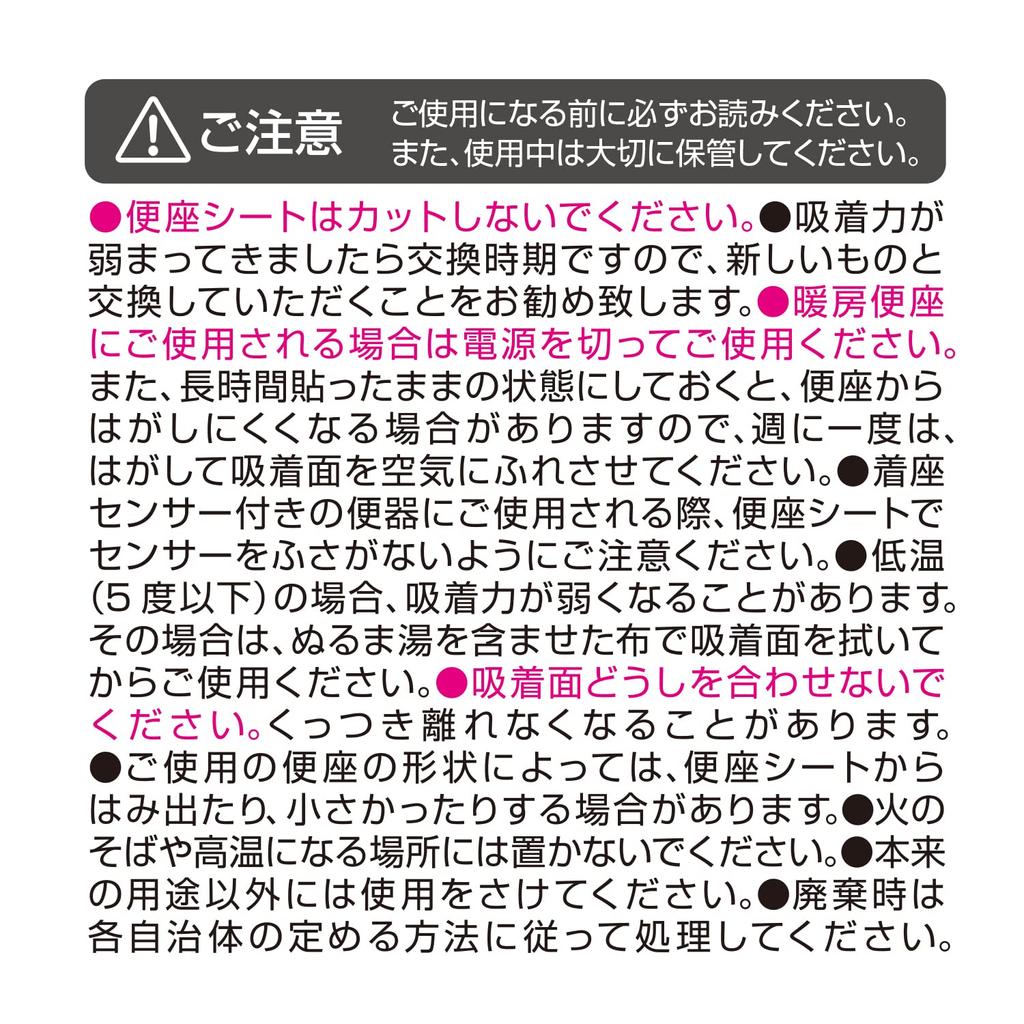 ご注意

ご使用になる前に必ずお読みください。
また、使用中は大切に保管してください。

●便座シートはカットしないでください。●吸着力が弱まってきましたら交換時期ですので、新しいものと交換していただくことをお勧め致します。●暖房便座にご使用される場合は電源を切ってご使用ください。また、長時間貼ったままの状態にしておくと、便座からはがしにくくなる場合がありますので、週に一度は、はがして吸着面を空気にふれさせてください。●着座センサー付きの便器にご使用される際、便座シートでセンサーをふさがないようにご注意ください。●低温(5度以下)の場合、吸着力が弱くなることがあります。その場合は、ぬるま湯を含ませた布で吸着面を拭いてからご使用ください。●吸着面どうしを合わせないでください。くっつき離れなくなることがあります。●ご使用の便座の形状によっては、便座シートからはみ出たり、小さかったりする場合があります。●火のそばや高温になる場所には置かないでください。●本来の用途以外には使用をさけてください。●廃棄時は各自治体の定める方法に従って処理してください。